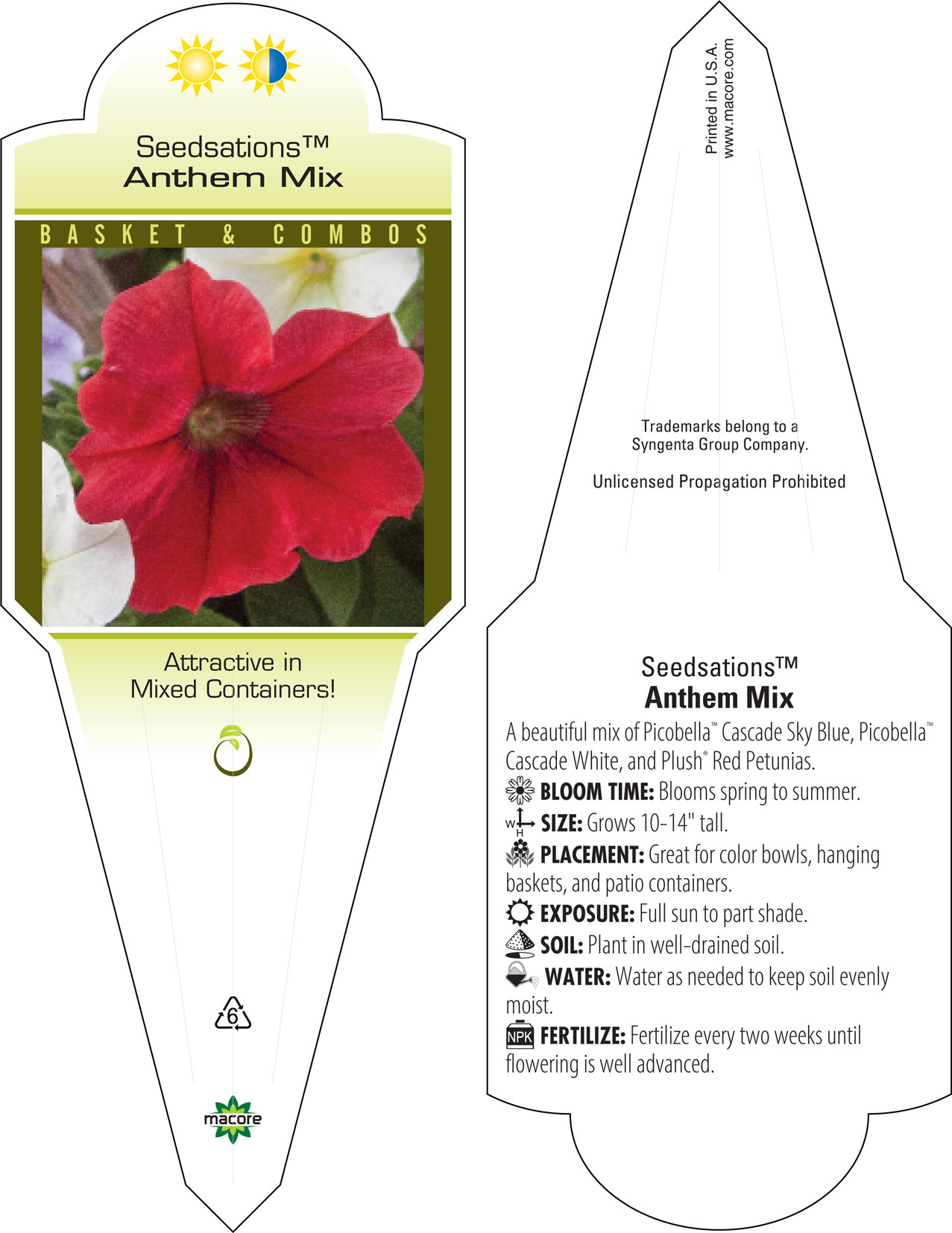 Seedsations™
Anthem Mix

BASKET & COMBOS

Attractive in Mixed Containers!

6

macore

Printed in U.S.A.
www.macore.com

Trademarks belong to a Syngenta Group Company.

Unlicensed Propagation Prohibited

Seedsations™
Anthem Mix

A beautiful mix of Picobella™ Cascade Sky Blue, Picobella™ Cascade White, and Plush® Red Petunias.

BLOOM TIME: Blooms spring to summer.

W H SIZE: Grows 10-14" tall.

PLACEMENT: Great for color bowls, hanging baskets, and patio containers.

EXPOSURE: Full sun to part shade.

SOIL: Plant in well-drained soil.

WATER: Water as needed to keep soil evenly moist.

NPK FERTILIZE: Fertilize every two weeks until flowering is well advanced.